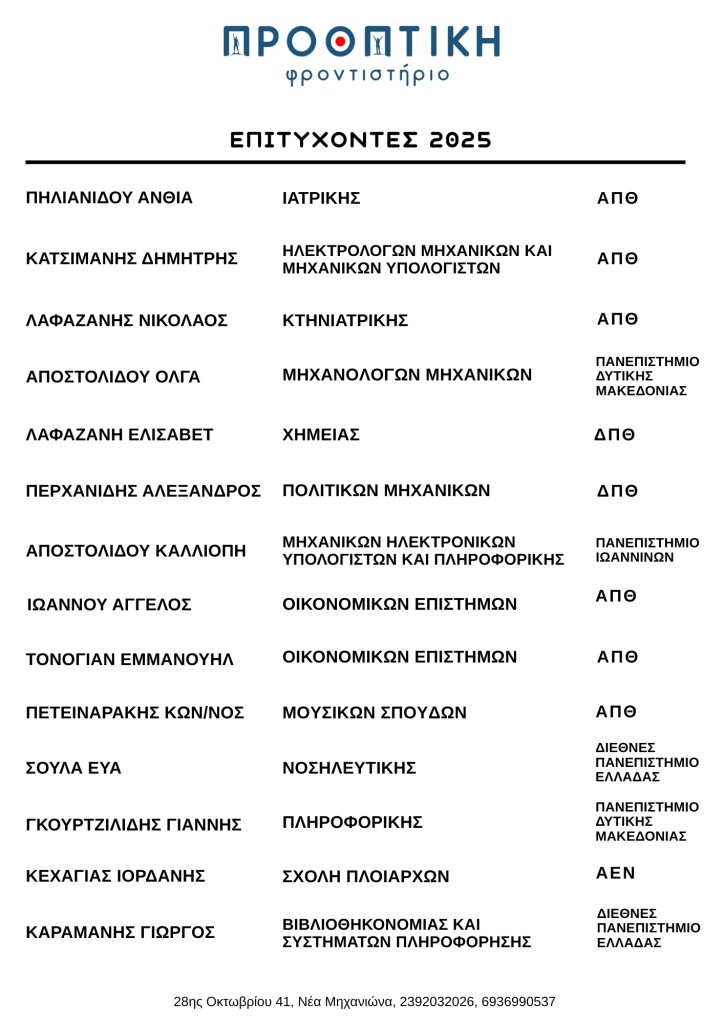 ΠΡΟΟΠΤΙΚΗ
φροντιστήριο

ΕΠΙΤΥΧΟΝΤΕΣ 2025

| | | |
|---|---|---|
| ΠΗΛΙΑΝΙΔΟΥ ΑΝΘΙΑ | ΙΑΤΡΙΚΗΣ | ΑΠΘ |
| ΚΑΤΣΙΜΑΝΗΣ ΔΗΜΗΤΡΗΣ | ΗΛΕΚΤΡΟΛΟΓΩΝ ΜΗΧΑΝΙΚΩΝ ΚΑΙ ΜΗΧΑΝΙΚΩΝ ΥΠΟΛΟΓΙΣΤΩΝ | ΑΠΘ |
| ΛΑΦΑΖΑΝΗΣ ΝΙΚΟΛΑΟΣ | ΚΤΗΝΙΑΤΡΙΚΗΣ | ΑΠΘ |
| ΑΠΟΣΤΟΛΙΔΟΥ ΟΛΓΑ | ΜΗΧΑΝΟΛΟΓΩΝ ΜΗΧΑΝΙΚΩΝ | ΠΑΝΕΠΙΣΤΗΜΙΟ ΔΥΤΙΚΗΣ ΜΑΚΕΔΟΝΙΑΣ |
| ΛΑΦΑΖΑΝΗ ΕΛΙΣΑΒΕΤ | ΧΗΜΕΙΑΣ | ΔΠΘ |
| ΠΕΡΧΑΝΙΔΗΣ ΑΛΕΞΑΝΔΡΟΣ | ΠΟΛΙΤΙΚΩΝ ΜΗΧΑΝΙΚΩΝ | ΔΠΘ |
| ΑΠΟΣΤΟΛΙΔΟΥ ΚΑΛΛΙΟΠΗ | ΜΗΧΑΝΙΚΩΝ ΗΛΕΚΤΡΟΝΙΚΩΝ ΥΠΟΛΟΓΙΣΤΩΝ ΚΑΙ ΠΛΗΡΟΦΟΡΙΚΗΣ | ΠΑΝΕΠΙΣΤΗΜΙΟ ΙΩΑΝΝΙΝΩΝ |
| ΙΩΑΝΝΟΥ ΑΓΓΕΛΟΣ | ΟΙΚΟΝΟΜΙΚΩΝ ΕΠΙΣΤΗΜΩΝ | ΑΠΘ |
| ΤΟΝΟΓΙΑΝ ΕΜΜΑΝΟΥΗΛ | ΟΙΚΟΝΟΜΙΚΩΝ ΕΠΙΣΤΗΜΩΝ | ΑΠΘ |
| ΠΕΤΕΙΝΑΡΑΚΗΣ ΚΩΝ/ΝΟΣ | ΜΟΥΣΙΚΩΝ ΣΠΟΥΔΩΝ | ΑΠΘ |
| ΣΟΥΛΑ ΕΥΑ | ΝΟΣΗΛΕΥΤΙΚΗΣ | ΔΙΕΘΝΕΣ ΠΑΝΕΠΙΣΤΗΜΙΟ ΕΛΛΑΔΑΣ |
| ΓΚΟΥΡΤΖΙΛΙΔΗΣ ΓΙΑΝΝΗΣ | ΠΛΗΡΟΦΟΡΙΚΗΣ | ΠΑΝΕΠΙΣΤΗΜΙΟ ΔΥΤΙΚΗΣ ΜΑΚΕΔΟΝΙΑΣ |
| ΚΕΧΑΓΙΑΣ ΙΟΡΔΑΝΗΣ | ΣΧΟΛΗ ΠΛΟΙΑΡΧΩΝ | ΑΕΝ |
| ΚΑΡΑΜΑΝΗΣ ΓΙΩΡΓΟΣ | ΒΙΒΛΙΟΘΗΚΟΝΟΜΙΑΣ ΚΑΙ ΣΥΣΤΗΜΑΤΩΝ ΠΛΗΡΟΦΟΡΗΣΗΣ | ΔΙΕΘΝΕΣ ΠΑΝΕΠΙΣΤΗΜΙΟ ΕΛΛΑΔΑΣ |

28ης Οκτωβρίου 41, Νέα Μηχανιώνα, 2392032026, 6936990537